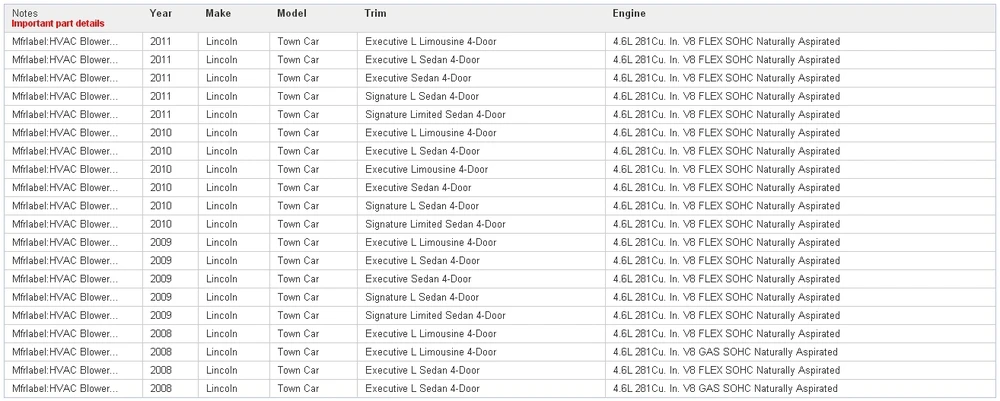 | Notes Important part details | Year | Make | Model | Trim | Engine |
|---|---|---|---|---|---|
| Mfrlabel:HVAC Blower... | 2011 | Lincoln | Town Car | Executive L Limousine 4-Door | 4.6L 281Cu. In. V8 FLEX SOHC Naturally Aspirated |
| Mfrlabel:HVAC Blower... | 2011 | Lincoln | Town Car | Executive L Sedan 4-Door | 4.6L 281Cu. In. V8 FLEX SOHC Naturally Aspirated |
| Mfrlabel:HVAC Blower... | 2011 | Lincoln | Town Car | Executive Sedan 4-Door | 4.6L 281Cu. In. V8 FLEX SOHC Naturally Aspirated |
| Mfrlabel:HVAC Blower... | 2011 | Lincoln | Town Car | Signature L Sedan 4-Door | 4.6L 281Cu. In. V8 FLEX SOHC Naturally Aspirated |
| Mfrlabel:HVAC Blower... | 2011 | Lincoln | Town Car | Signature Limited Sedan 4-Door | 4.6L 281Cu. In. V8 FLEX SOHC Naturally Aspirated |
| Mfrlabel:HVAC Blower... | 2010 | Lincoln | Town Car | Executive L Limousine 4-Door | 4.6L 281Cu. In. V8 FLEX SOHC Naturally Aspirated |
| Mfrlabel:HVAC Blower... | 2010 | Lincoln | Town Car | Executive L Sedan 4-Door | 4.6L 281Cu. In. V8 FLEX SOHC Naturally Aspirated |
| Mfrlabel:HVAC Blower... | 2010 | Lincoln | Town Car | Executive Limousine 4-Door | 4.6L 281Cu. In. V8 FLEX SOHC Naturally Aspirated |
| Mfrlabel:HVAC Blower... | 2010 | Lincoln | Town Car | Executive Sedan 4-Door | 4.6L 281Cu. In. V8 FLEX SOHC Naturally Aspirated |
| Mfrlabel:HVAC Blower... | 2010 | Lincoln | Town Car | Signature L Sedan 4-Door | 4.6L 281Cu. In. V8 FLEX SOHC Naturally Aspirated |
| Mfrlabel:HVAC Blower... | 2010 | Lincoln | Town Car | Signature Limited Sedan 4-Door | 4.6L 281Cu. In. V8 FLEX SOHC Naturally Aspirated |
| Mfrlabel:HVAC Blower... | 2009 | Lincoln | Town Car | Executive L Limousine 4-Door | 4.6L 281Cu. In. V8 FLEX SOHC Naturally Aspirated |
| Mfrlabel:HVAC Blower... | 2009 | Lincoln | Town Car | Executive L Sedan 4-Door | 4.6L 281Cu. In. V8 FLEX SOHC Naturally Aspirated |
| Mfrlabel:HVAC Blower... | 2009 | Lincoln | Town Car | Executive Sedan 4-Door | 4.6L 281Cu. In. V8 FLEX SOHC Naturally Aspirated |
| Mfrlabel:HVAC Blower... | 2009 | Lincoln | Town Car | Signature L Sedan 4-Door | 4.6L 281Cu. In. V8 FLEX SOHC Naturally Aspirated |
| Mfrlabel:HVAC Blower... | 2009 | Lincoln | Town Car | Signature Limited Sedan 4-Door | 4.6L 281Cu. In. V8 FLEX SOHC Naturally Aspirated |
| Mfrlabel:HVAC Blower... | 2008 | Lincoln | Town Car | Executive L Limousine 4-Door | 4.6L 281Cu. In. V8 FLEX SOHC Naturally Aspirated |
| Mfrlabel:HVAC Blower... | 2008 | Lincoln | Town Car | Executive L Limousine 4-Door | 4.6L 281Cu. In. V8 GAS SOHC Naturally Aspirated |
| Mfrlabel:HVAC Blower... | 2008 | Lincoln | Town Car | Executive L Sedan 4-Door | 4.6L 281Cu. In. V8 FLEX SOHC Naturally Aspirated |
| Mfrlabel:HVAC Blower... | 2008 | Lincoln | Town Car | Executive L Sedan 4-Door | 4.6L 281Cu. In. V8 GAS SOHC Naturally Aspirated |